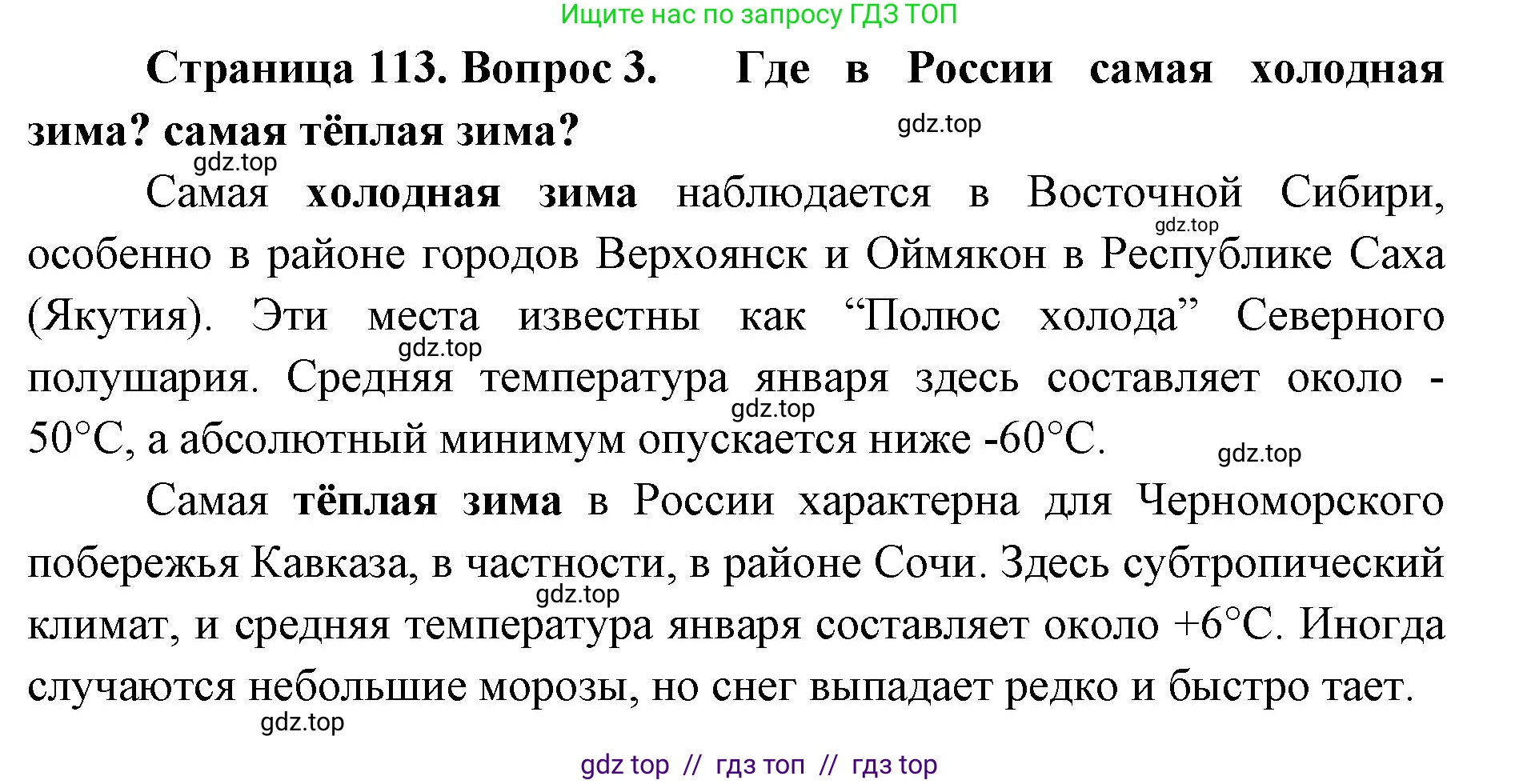 Ищите нас по запросу ГДЗ ТОП

Страница 113. Вопрос 3. Где в России самая холодная зима? самая тёплая зима?

gdz.top

gdz.top

Самая холодная зима наблюдается в Восточной Сибири, особенно в районе городов Верхоянск и Оймякон в Республике Саха (Якутия). Эти места известны как “Полюс холода” Северного полушария. Средняя температура января здесь составляет около -50°C, а абсолютный минимум опускается ниже -60°C.

gdz.top

gdz.top

gdz.top

gdz.top

Самая тёплая зима в России характерна для Черноморского побережья Кавказа, в частности, в районе Сочи. Здесь субтропический климат, и средняя температура января составляет около +6°C. Иногда случаются небольшие морозы, но снег выпадает редко и быстро тает.

gdz.top

gdz.top

gdz top // гдз топ // гдз top